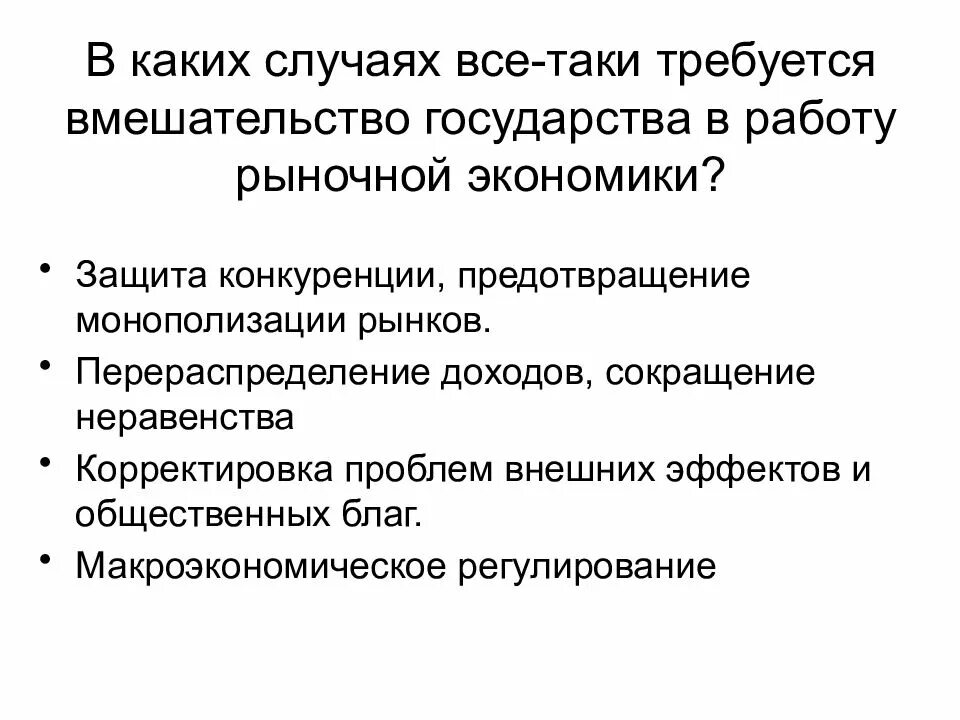 В каких случаях все-таки требуется вмешательство государства в работу рыночной экономики?

• Защита конкуренции, предотвращение монополизации рынков.
• Перераспределение доходов, сокращение неравенства
• Корректировка проблем внешних эффектов и общественных благ.
• Макроэкономическое регулирование